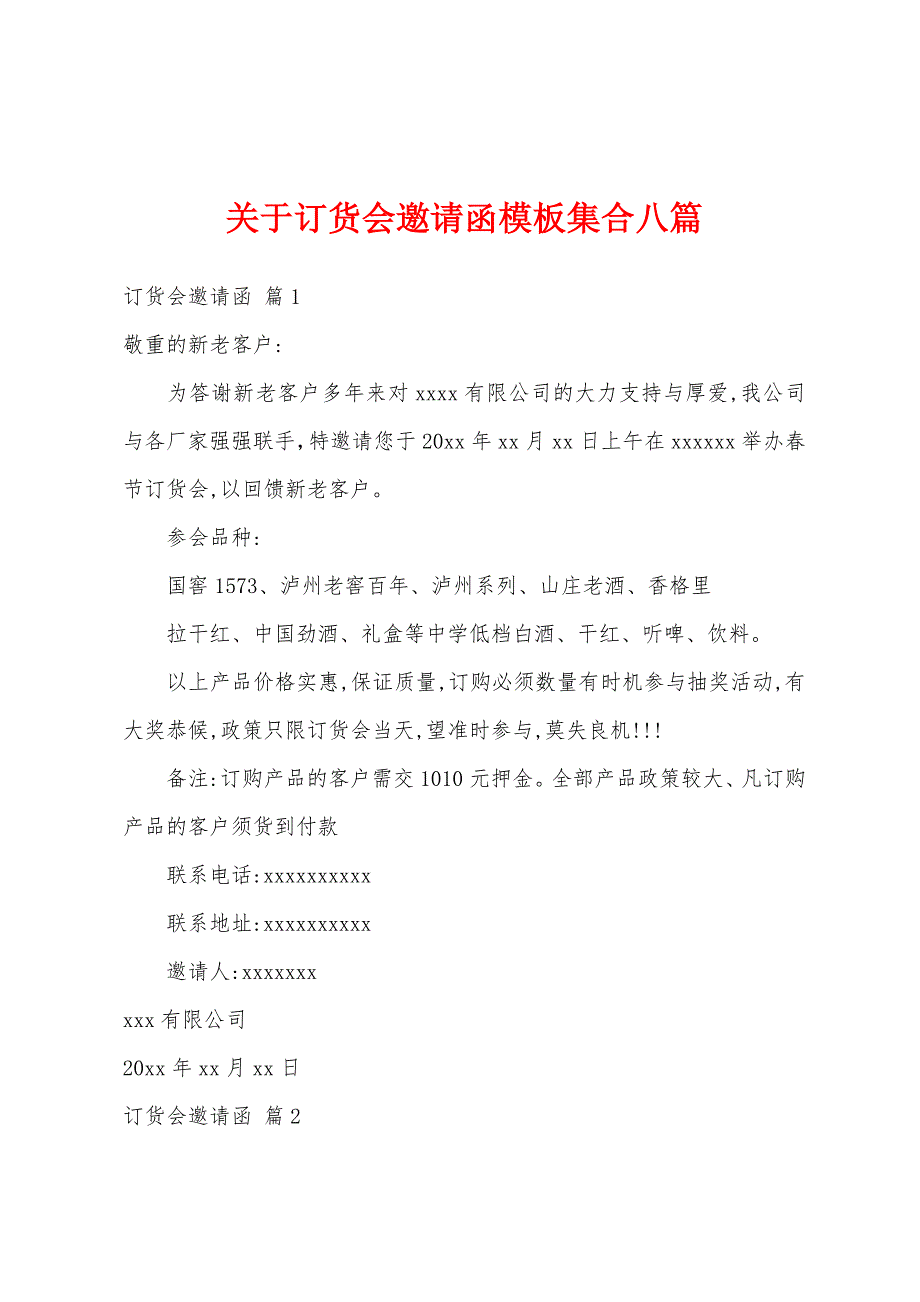 关于订货会邀请函模板集合八篇

订货会邀请函 篇1

敬重的新老客户：

为答谢新老客户多年来对xxxx有限公司的大力支持与厚爱,我公司与各厂家强强联手,特邀请您于20xx年xx月xx日上午在xxxxxx举办春节订货会,以回馈新老客户。

参会品种：

国窖1573、泸州老窖百年、泸州系列、山庄老酒、香格里

拉干红、中国劲酒、礼盒等中学低档白酒、干红、听啤、饮料。

以上产品价格实惠,保证质量,订购必须数量有时机参与抽奖活动,有大奖恭候,政策只限订货会当天,望准时参与,莫失良机!!!

备注:订购产品的客户需交1010元押金。全部产品政策较大、凡订购产品的客户须货到付款

联系电话:xxxxxxxxxx

联系地址:xxxxxxxxxx

邀请人:xxxxxxx

xxx有限公司

20xx年xx月xx日

订货会邀请函 篇2